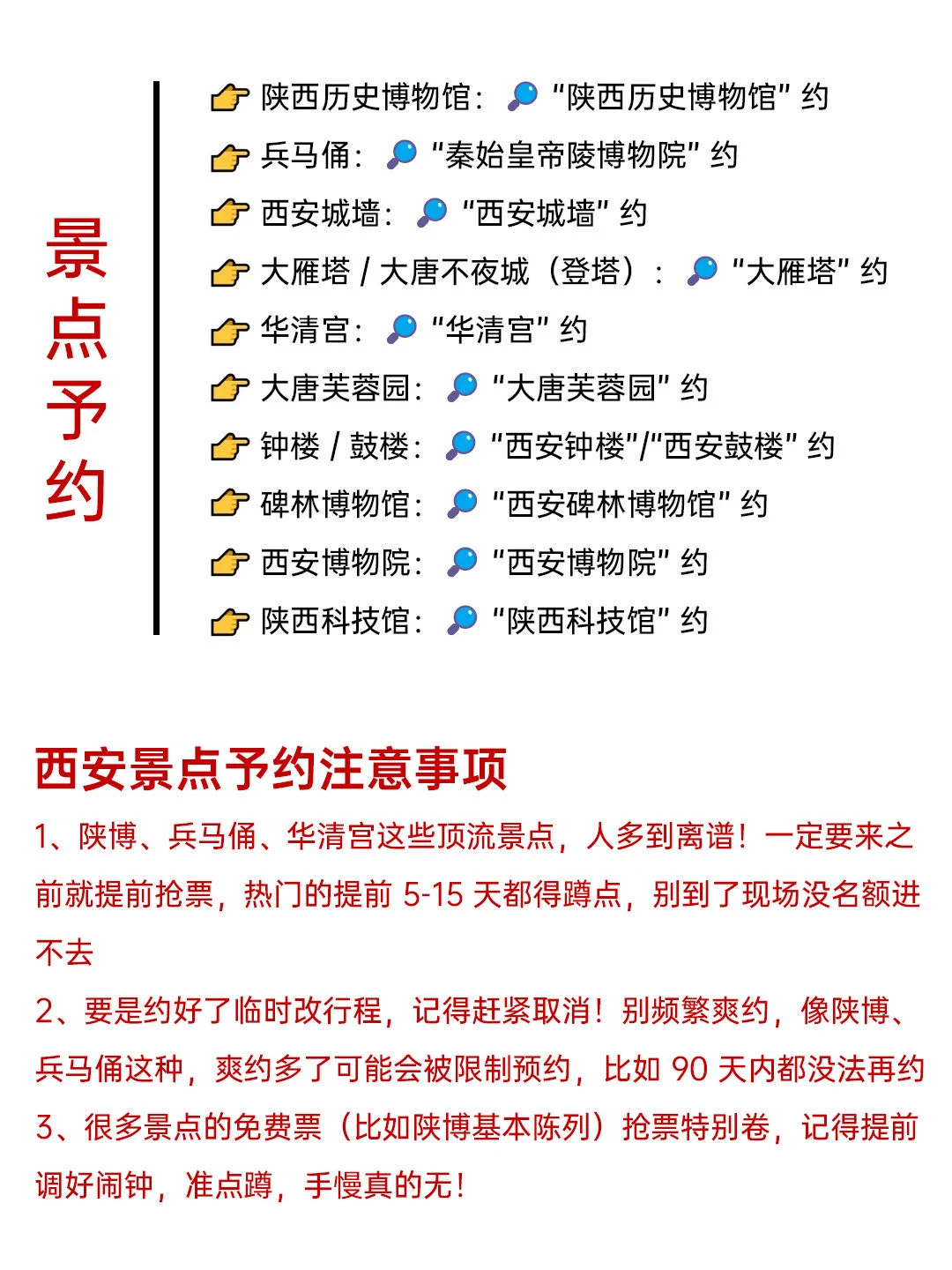 景点予约

👉 陕西历史博物馆：🔎 "陕西历史博物馆" 约
👉 兵马俑：🔎 "秦始皇帝陵博物院" 约
👉 西安城墙：🔎 "西安城墙" 约
👉 大雁塔 / 大唐不夜城（登塔）：🔎 "大雁塔" 约
👉 华清宫：🔎 "华清宫" 约
👉 大唐芙蓉园：🔎 "大唐芙蓉园" 约
👉 钟楼 / 鼓楼：🔎 "西安钟楼"/"西安鼓楼" 约
👉 碑林博物馆：🔎 "西安碑林博物馆" 约
👉 西安博物院：🔎 "西安博物院" 约
👉 陕西科技馆：🔎 "陕西科技馆" 约

西安景点予约注意事项

1、陕博、兵马俑、华清宫这些顶流景点，人多到离谱！一定要来之前就提前抢票，热门的提前 5-15 天都得蹲点，别到了现场没名额进不去

2、要是约好了临时改行程，记得赶紧取消！别频繁爽约，像陕博、兵马俑这种，爽约多了可能会被限制预约，比如 90 天内都没法再约

3、很多景点的免费票（比如陕博基本陈列）抢票特别卷，记得提前调好闹钟，准点蹲，手慢真的无！